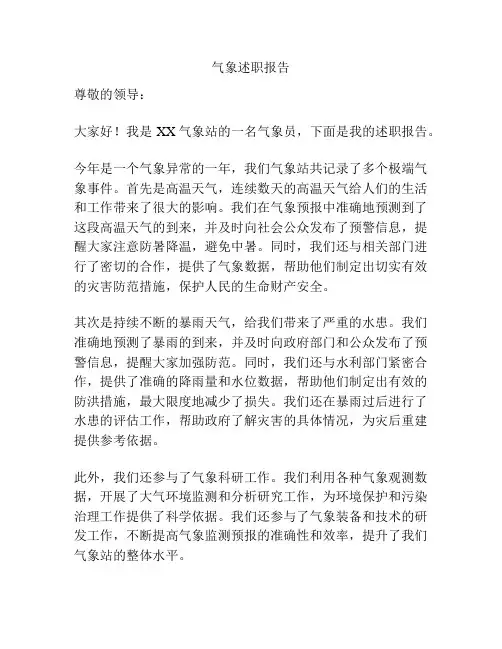 气象述职报告

尊敬的领导：

大家好！我是 XX 气象站的一名气象员，下面是我的述职报告。

今年是一个气象异常的一年，我们气象站共记录了多个极端气象事件。首先是高温天气，连续数天的高温天气给人们的生活和工作带来了很大的影响。我们在气象预报中准确地预测到了这段高温天气的到来，并及时向社会公众发布了预警信息，提醒大家注意防暑降温，避免中暑。同时，我们还与相关部门进行了密切的合作，提供了气象数据，帮助他们制定出切实有效的灾害防范措施，保护人民的生命财产安全。

其次是持续不断的暴雨天气，给我们带来了严重的水患。我们准确地预测了暴雨的到来，并及时向政府部门和公众发布了预警信息，提醒大家加强防范。同时，我们还与水利部门紧密合作，提供了准确的降雨量和水位数据，帮助他们制定出有效的防洪措施，最大限度地减少了损失。我们还在暴雨过后进行了水患的评估工作，帮助政府了解灾害的具体情况，为灾后重建提供参考依据。

此外，我们还参与了气象科研工作。我们利用各种气象观测数据，开展了大气环境监测和分析研究工作，为环境保护和污染治理工作提供了科学依据。我们还参与了气象装备和技术的研发工作，不断提高气象监测预报的准确性和效率，提升了我们气象站的整体水平。